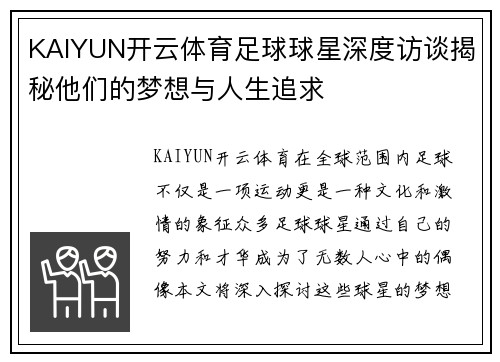 KAIYUN开云体育足球球星深度访谈揭秘他们的梦想与人生追求

KAIYUN开云体育在全球范围内足球不仅是一项运动更是一种文化和激情的象征众多足球球星通过自己的努力和才华成为了无数人心中的偶像本文将深入探讨这些球星的梦想